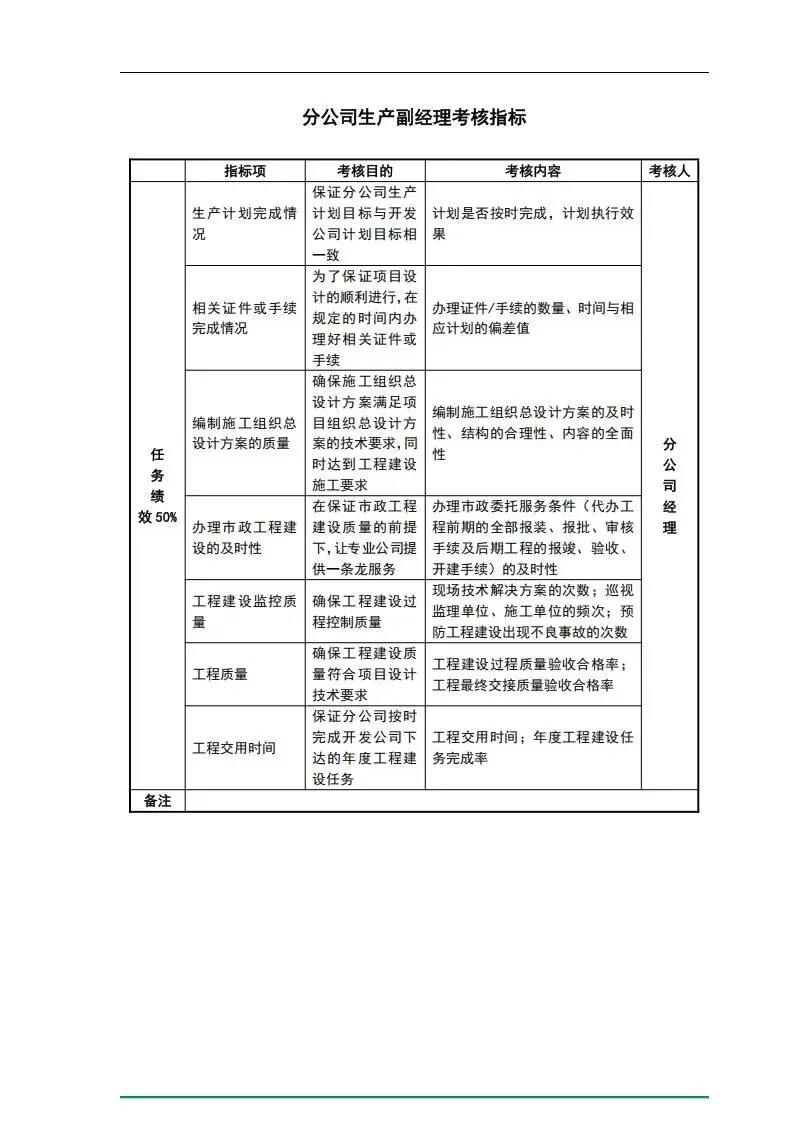 分公司生产副经理考核指标

|  | 指标项 | 考核目的 | 考核内容 | 考核人 |
|---|---|---|---|---|
| 任务绩效 50% | 生产计划完成情况 | 保证分公司生产计划目标与开发公司计划目标相一致 | 计划是否按时完成，计划执行效果 | 分公司经理 |
|  | 相关证件或手续完成情况 | 为了保证项目设计的顺利进行，在规定的时间内办理好相关证件或手续 | 办理证件/手续的数量、时间与相应计划的偏差值 |  |
|  | 编制施工组织总设计方案的质量 | 确保施工组织总设计方案满足项目组织总设计方案的技术要求，同时达到工程建设施工要求 | 编制施工组织总设计方案的及时性、结构的合理性、内容的全面性 |  |
|  | 办理市政工程建设的及时性 | 在保证市政工程建设质量的前提下，让专业公司提供一条龙服务 | 办理市政委托服务条件（代办工程前期的全部报装、报批、审核手续及后期工程的报竣、验收、开建手续）的及时性 |  |
|  | 工程建设监控质量 | 确保工程建设过程控制质量 | 现场技术解决方案的次数；巡视监理单位、施工单位的频次；预防工程建设出现不良事故的次数 |  |
|  | 工程质量 | 确保工程建设质量符合项目设计技术要求 | 工程建设过程质量验收合格率；工程最终交接质量验收合格率 |  |
|  | 工程交用时间 | 保证分公司按时完成开发公司下达的年度工程建设任务 | 工程交用时间；年度工程建设任务完成率 |  |
| 备注 |  |  |  |  |